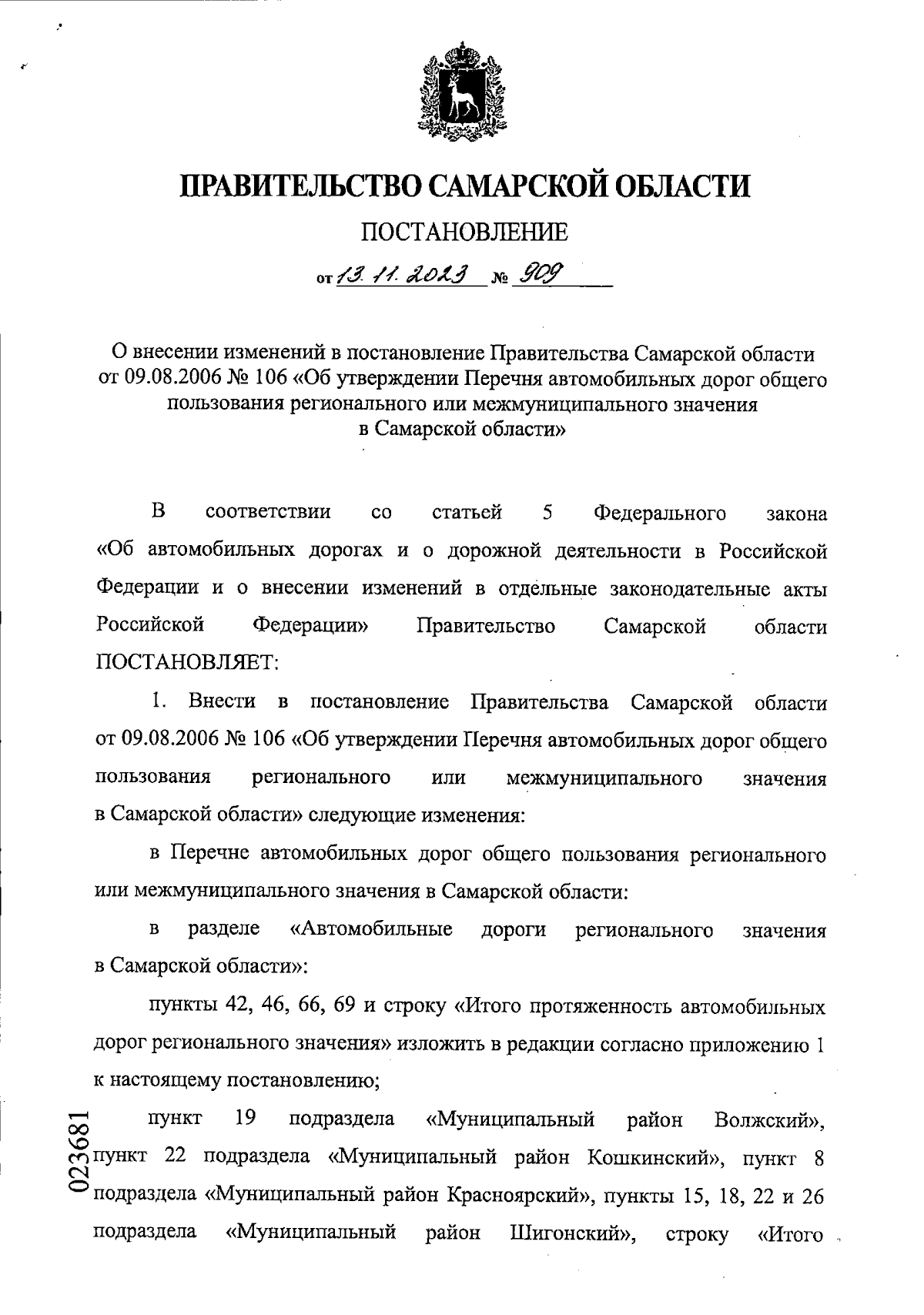 ПРАВИТЕЛЬСТВО САМАРСКОЙ ОБЛАСТИ

ПОСТАНОВЛЕНИЕ

от 13.11.2023 № 909

О внесении изменений в постановление Правительства Самарской области от 09.08.2006 № 106 «Об утверждении Перечня автомобильных дорог общего пользования регионального или межмуниципального значения в Самарской области»

В соответствии со статьей 5 Федерального закона «Об автомобильных дорогах и о дорожной деятельности в Российской Федерации и о внесении изменений в отдельные законодательные акты Российской Федерации» Правительство Самарской области ПОСТАНОВЛЯЕТ:

1. Внести в постановление Правительства Самарской области от 09.08.2006 № 106 «Об утверждении Перечня автомобильных дорог общего пользования регионального или межмуниципального значения в Самарской области» следующие изменения:

в Перечне автомобильных дорог общего пользования регионального или межмуниципального значения в Самарской области:

в разделе «Автомобильные дороги регионального значения в Самарской области»:

пункты 42, 46, 66, 69 и строку «Итого протяженность автомобильных дорог регионального значения» изложить в редакции согласно приложению 1 к настоящему постановлению;

пункт 19 подраздела «Муниципальный район Волжский», пункт 22 подраздела «Муниципальный район Кошкинский», пункт 8 подраздела «Муниципальный район Красноярский», пункты 15, 18, 22 и 26 подраздела «Муниципальный район Шигонский», строку «Итого

023681